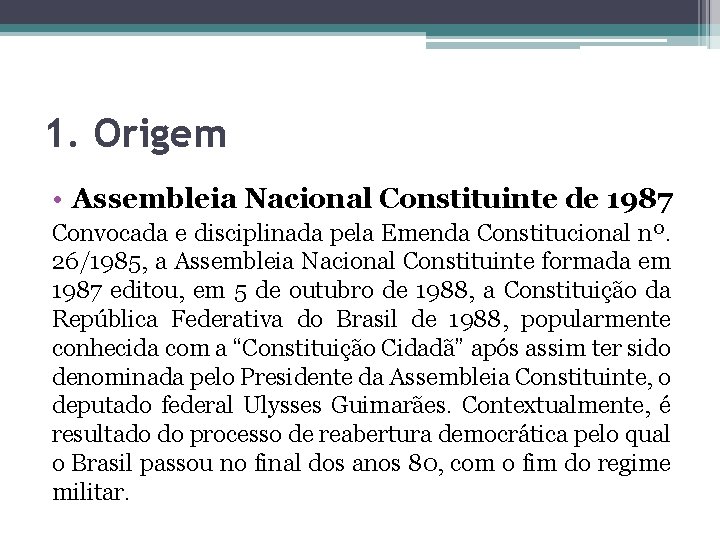 1. Origem

• Assembleia Nacional Constituinte de 1987

Convocada e disciplinada pela Emenda Constitucional nº. 26/1985, a Assembleia Nacional Constituinte formada em 1987 editou, em 5 de outubro de 1988, a Constituição da República Federativa do Brasil de 1988, popularmente conhecida com a “Constituição Cidadã” após assim ter sido denominada pelo Presidente da Assembleia Constituinte, o deputado federal Ulysses Guimarães. Contextualmente, é resultado do processo de reabertura democrática pelo qual o Brasil passou no final dos anos 80, com o fim do regime militar.